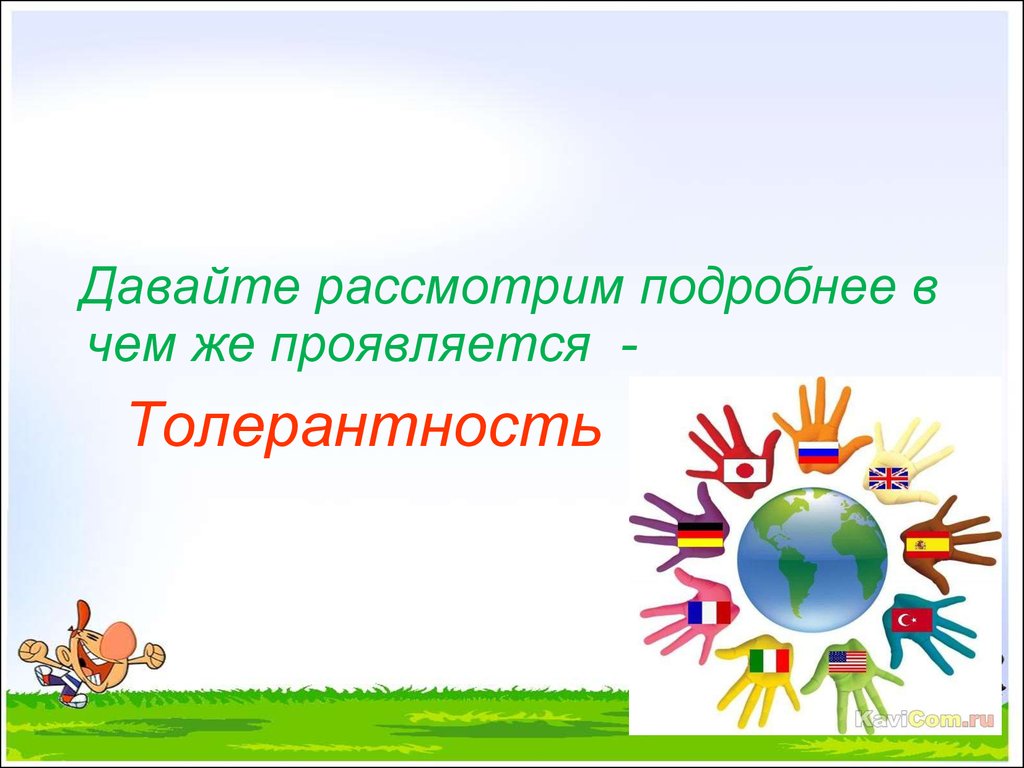 Давайте рассмотрим подробнее в чем же проявляется -

Толерантность

KaviCom.ru